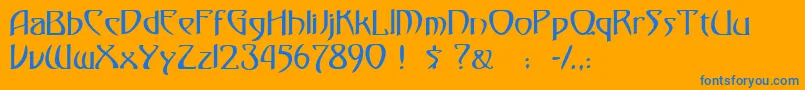 AaBbCcDdEeFfGgHhIiJjKkLlMmNnOoPpQqRrSsTtUu
VvWwXxYyZz1234567890 ! $ ?& : -/.,
fontsforyou.com